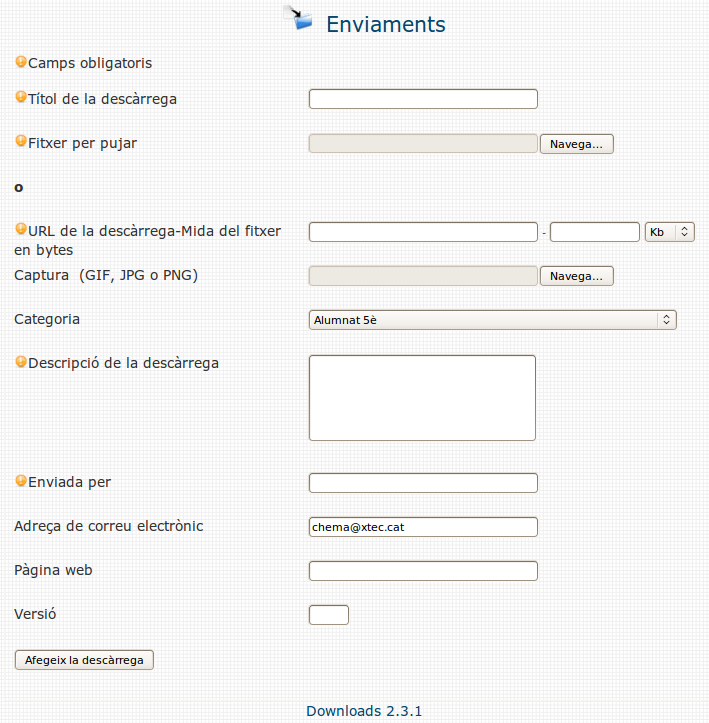 Enviaments

Camps obligatoris

Títol de la descàrrega

Fitxer per pujar Navega...

o

URL de la descàrrega-Mida del fitxer en bytes - Kb

Captura (GIF, JPG o PNG) Navega...

Categoria Alumnat 5è

Descripció de la descàrrega

Enviada per

Adreça de correu electrònic chema@xtec.cat

Pàgina web

Versió

Afegeix la descàrrega

Downloads 2.3.1